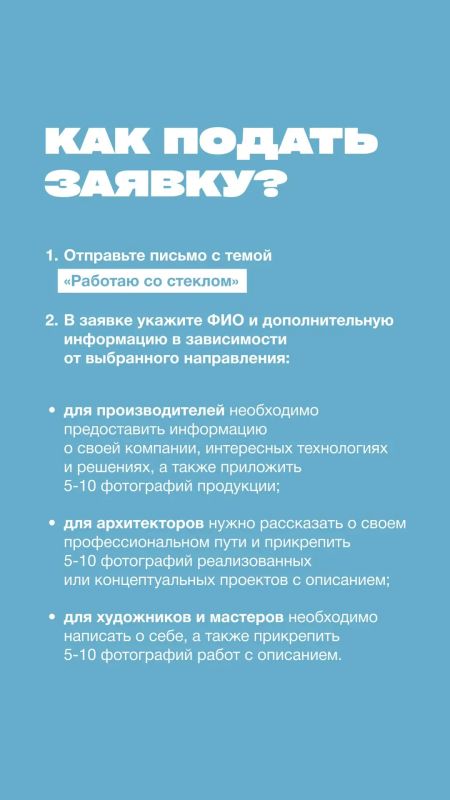 КАК ПОДАТЬ ЗАЯВКУ?

1. Отправьте письмо с темой «Работаю со стеклом»

2. В заявке укажите ФИО и дополнительную информацию в зависимости от выбранного направления:

• для производителей необходимо предоставить информацию о своей компании, интересных технологиях и решениях, а также приложить 5-10 фотографий продукции;

• для архитекторов нужно рассказать о своем профессиональном пути и прикрепить 5-10 фотографий реализованных или концептуальных проектов с описанием;

• для художников и мастеров необходимо написать о себе, а также прикрепить 5-10 фотографий работ с описанием.